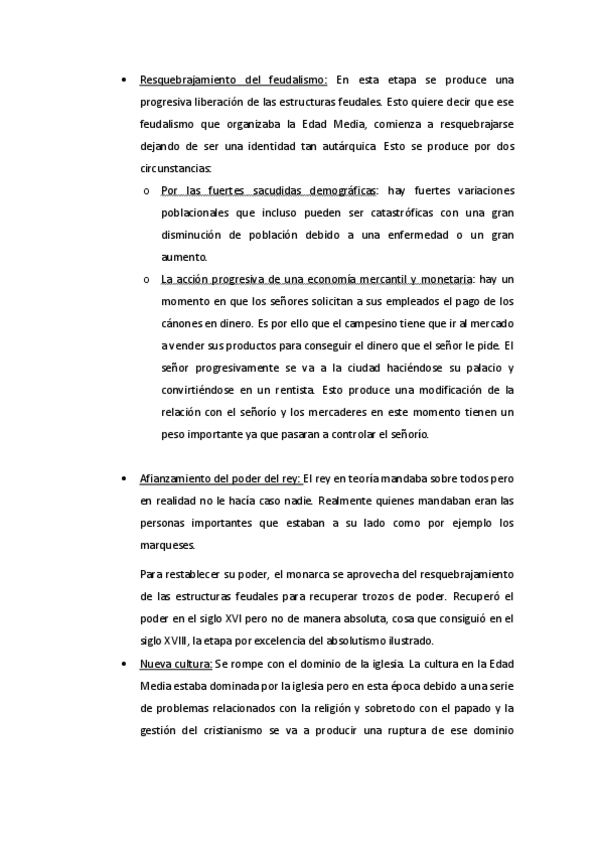 • Resquebrajamiento del feudalismo: En esta etapa se produce una progresiva liberación de las estructuras feudales. Esto quiere decir que ese feudalismo que organizaba la Edad Media, comienza a resquebrajarse dejando de ser una identidad tan autárquica. Esto se produce por dos circunstancias:

o Por las fuertes sacudidas demográficas: hay fuertes variaciones poblacionales que incluso pueden ser catastróficas con una gran disminución de población debido a una enfermedad o un gran aumento.

o La acción progresiva de una economía mercantil y monetaria: hay un momento en que los señores solicitan a sus empleados el pago de los cánones en dinero. Es por ello que el campesino tiene que ir al mercado a vender sus productos para conseguir el dinero que el señor le pide. El señor progresivamente se va a la ciudad haciéndose su palacio y convirtiéndose en un rentista. Esto produce una modificación de la relación con el señorío y los mercaderes en este momento tienen un peso importante ya que pasaran a controlar el señorío.

• Afianzamiento del poder del rey: El rey en teoría mandaba sobre todos pero en realidad no le hacía caso nadie. Realmente quienes mandaban eran las personas importantes que estaban a su lado como por ejemplo los marqueses.

Para restablecer su poder, el monarca se aprovecha del resquebrajamiento de las estructuras feudales para recuperar trozos de poder. Recuperó el poder en el siglo XVI pero no de manera absoluta, cosa que consiguió en el siglo XVIII, la etapa por excelencia del absolutismo ilustrado.

• Nueva cultura: Se rompe con el dominio de la iglesia. La cultura en la Edad Media estaba dominada por la iglesia pero en esta época debido a una serie de problemas relacionados con la religión y sobretodo con el papado y la gestión del cristianismo se va a producir una ruptura de ese dominio